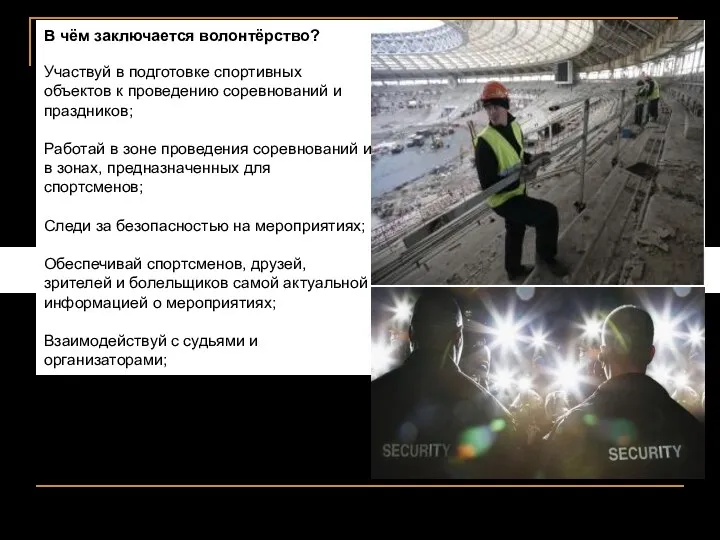 В чём заключается волонтёрство?

Участвуй в подготовке спортивных объектов к проведению соревнований и праздников;

Работай в зоне проведения соревнований и в зонах, предназначенных для спортсменов;

Следи за безопасностью на мероприятиях;

Обеспечивай спортсменов, друзей, зрителей и болельщиков самой актуальной информацией о мероприятиях;

Взаимодействуй с судьями и организаторами;

SECURITY

SECURITY